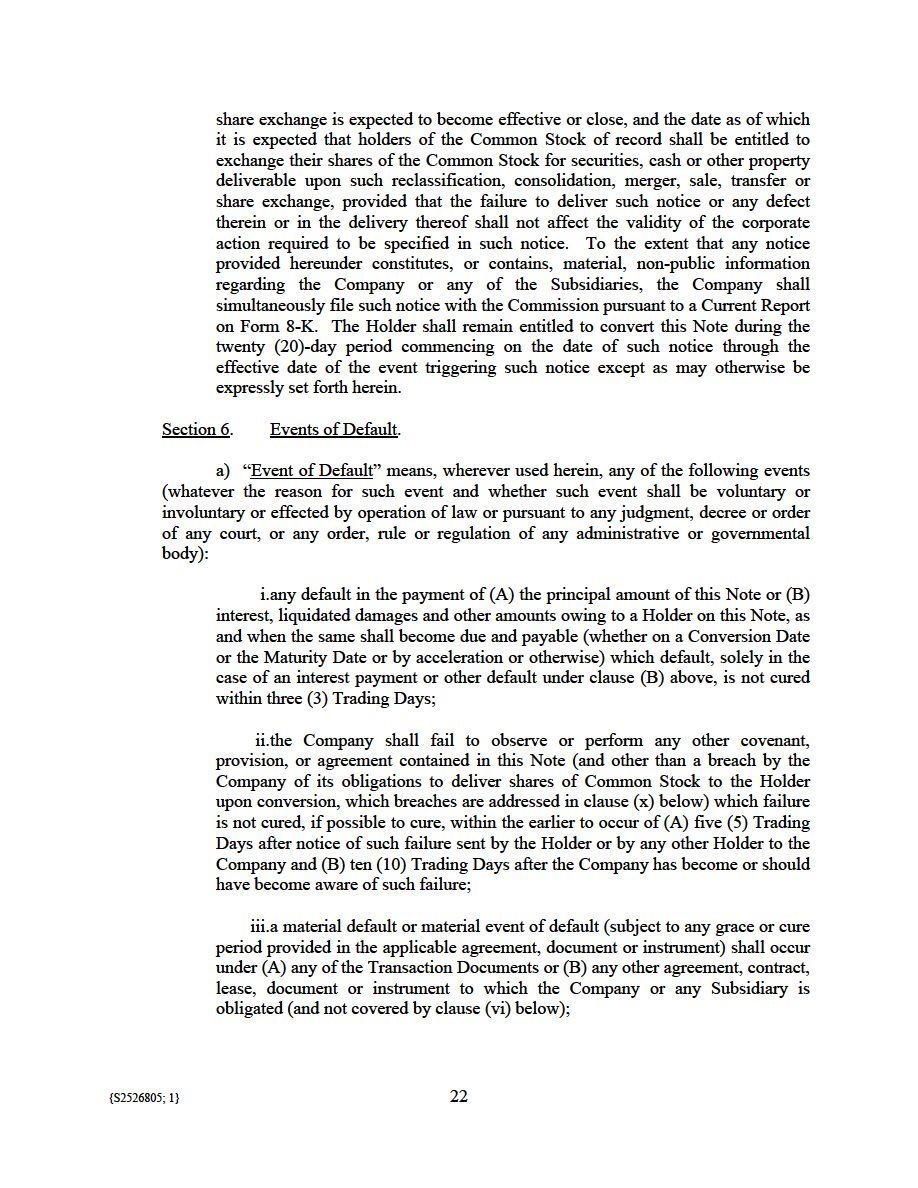 share exchange is expected to become effective or close, and the date as of which it is expected that holders of the Common Stock of record shall be entitled to exchange their shares of the Common Stock for securities, cash or other property deliverable upon such reclassification, consolidation, merger, sale, transfer or share exchange, provided that the failure to deliver such notice or any defect therein or in the delivery thereof shall not affect the validity of the corporate action required to be specified in such notice. To the extent that any notice provided hereunder constitutes, or contains, material, non-public information regarding the Company or any of the Subsidiaries, the Company shall simultaneously file such notice with the Commission pursuant to a Current Report on Form 8-K. The Holder shall remain entitled to convert this Note during the twenty (20)-day period commencing on the date of such notice through the effective date of the event triggering such notice except as may otherwise be expressly set forth herein.

Section 6. Events of Default.

a) "Event of Default" means, wherever used herein, any of the following events (whatever the reason for such event and whether such event shall be voluntary or involuntary or effected by operation of law or pursuant to any judgment, decree or order of any court, or any order, rule or regulation of any administrative or governmental body):

i.any default in the payment of (A) the principal amount of this Note or (B) interest, liquidated damages and other amounts owing to a Holder on this Note, as and when the same shall become due and payable (whether on a Conversion Date or the Maturity Date or by acceleration or otherwise) which default, solely in the case of an interest payment or other default under clause (B) above, is not cured within three (3) Trading Days;

ii.the Company shall fail to observe or perform any other covenant, provision, or agreement contained in this Note (and other than a breach by the Company of its obligations to deliver shares of Common Stock to the Holder upon conversion, which breaches are addressed in clause (x) below) which failure is not cured, if possible to cure, within the earlier to occur of (A) five (5) Trading Days after notice of such failure sent by the Holder or by any other Holder to the Company and (B) ten (10) Trading Days after the Company has become or should have become aware of such failure;

iii.a material default or material event of default (subject to any grace or cure period provided in the applicable agreement, document or instrument) shall occur under (A) any of the Transaction Documents or (B) any other agreement, contract, lease, document or instrument to which the Company or any Subsidiary is obligated (and not covered by clause (vi) below);

{S2526805; 1}

22